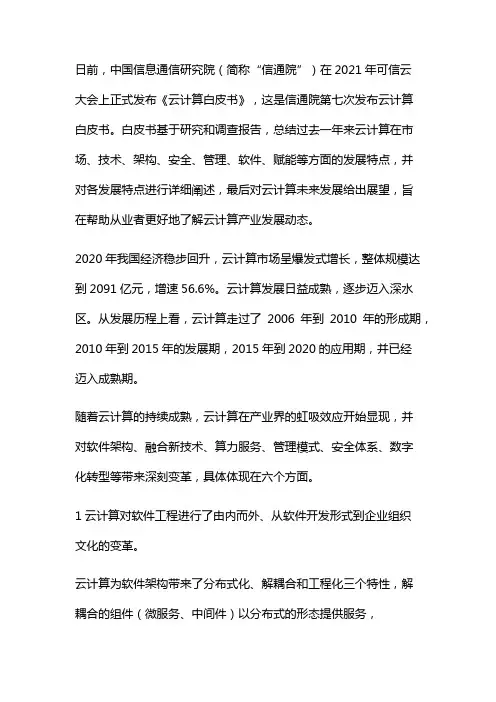 日前，中国信息通信研究院（简称“信通院”）在 2021 年可信云大会上正式发布《云计算白皮书》，这是信通院第七次发布云计算白皮书。白皮书基于研究和调查报告，总结过去一年来云计算在市场、技术、架构、安全、管理、软件、赋能等方面的发展特点，并对各发展特点进行详细阐述，最后对云计算未来发展给出展望，旨在帮助从业者更好地了解云计算产业发展动态。

2020 年我国经济稳步回升，云计算市场呈爆发式增长，整体规模达到 2091 亿元，增速 56.6%。云计算发展日益成熟，逐步迈入深水区。从发展历程上看，云计算走过了 2006 年到 2010 年的形成期，2010 年到 2015 年的发展期，2015 年到 2020 的应用期，并已经迈入成熟期。

随着云计算的持续成熟，云计算在产业界的虹吸效应开始显现，并对软件架构、融合新技术、算力服务、管理模式、安全体系、数字化转型等带来深刻变革，具体体现在六个方面。

1 云计算对软件工程进行了由内而外、从软件开发形式到企业组织文化的变革。

云计算为软件架构带来了分布式化、解耦合和工程化三个特性，解耦合的组件（微服务、中间件）以分布式的形态提供服务，